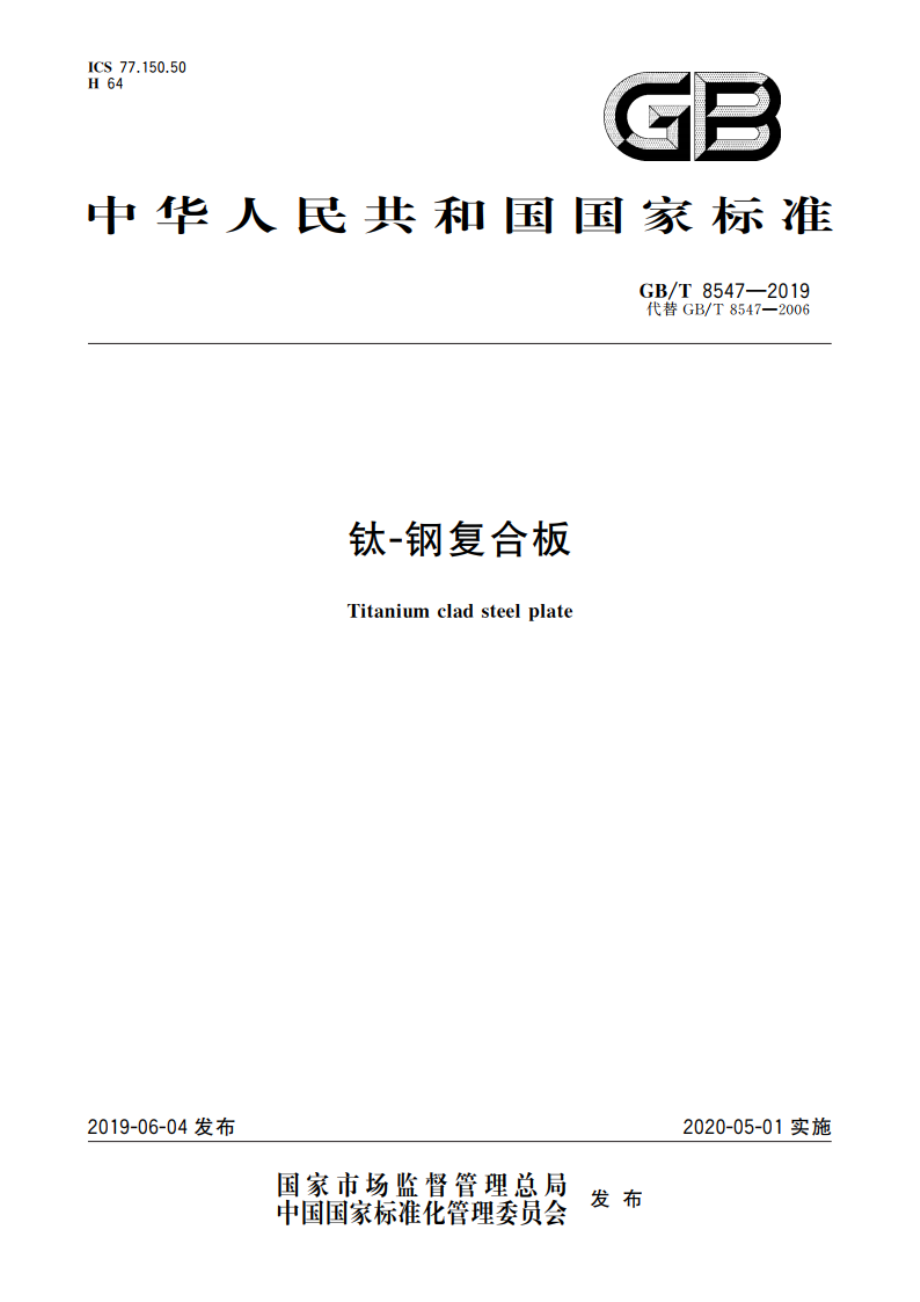 ICS 77.150.50
H 64

GB

中华人民共和国国家标准

GB/T 8547—2019
代替 GB/T 8547—2006

钛-钢复合板

Titanium clad steel plate

2019-06-04 发布

2020-05-01 实施

国家市场监督管理总局
中国国家标准化管理委员会 发布